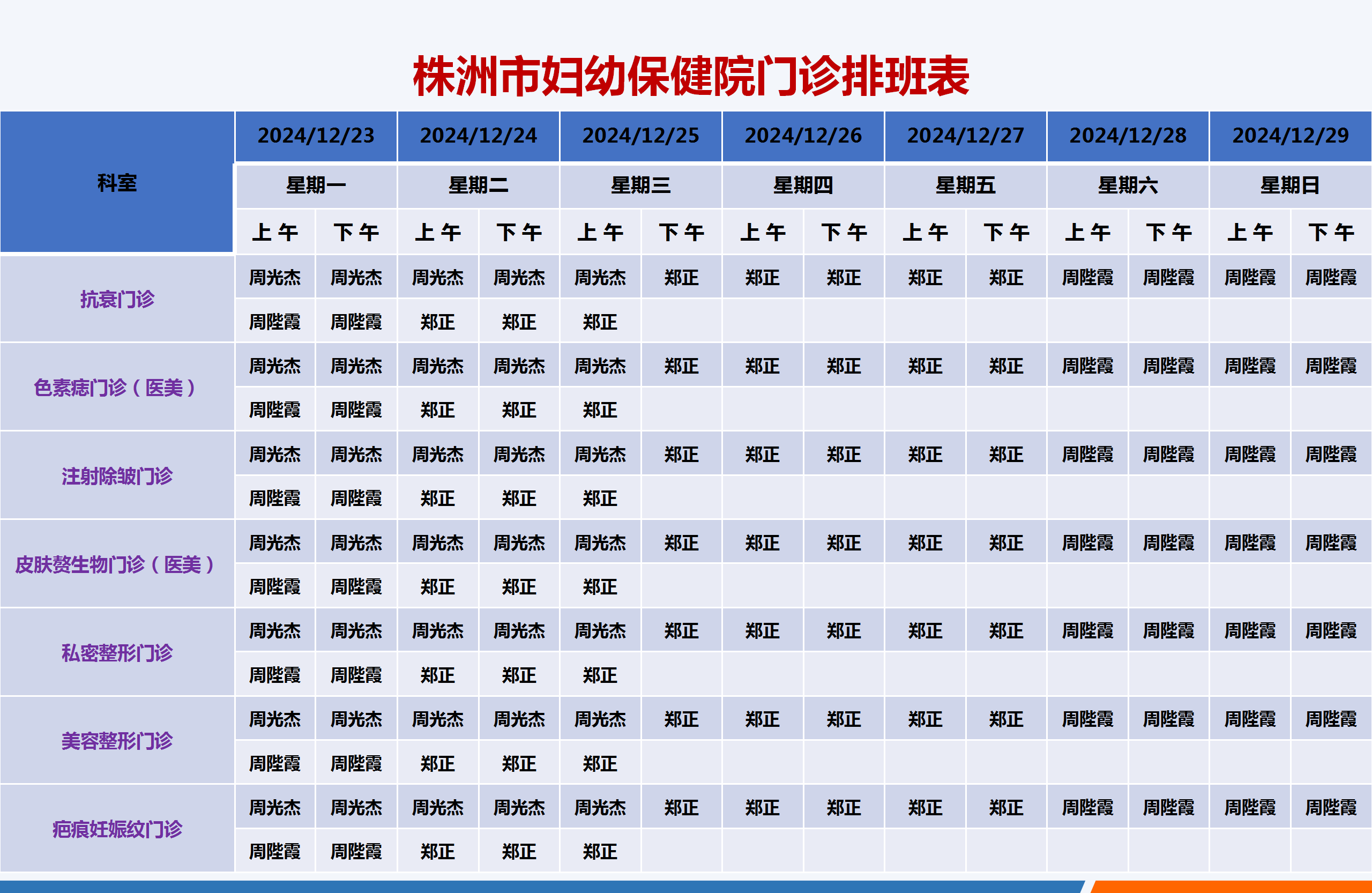 株洲市妇幼保健院门诊排班表

| 科室 | 2024/12/23 | | 2024/12/24 | | 2024/12/25 | | 2024/12/26 | | 2024/12/27 | | 2024/12/28 | | 2024/12/29 | |
|---|---|---|---|---|---|---|---|---|---|---|---|---|---|---|
| | 星期一 | | 星期二 | | 星期三 | | 星期四 | | 星期五 | | 星期六 | | 星期日 | |
| | 上午 | 下午 | 上午 | 下午 | 上午 | 下午 | 上午 | 下午 | 上午 | 下午 | 上午 | 下午 | 上午 | 下午 |
| 抗衰门诊 | 周光杰 | 周光杰 | 周光杰 | 周光杰 | 周光杰 | 郑正 | 郑正 | 郑正 | 郑正 | 郑正 | 周陛霞 | 周陛霞 | 周陛霞 | 周陛霞 |
| | 周陛霞 | 周陛霞 | 郑正 | 郑正 | 郑正 | | | | | | | | | |
| 色素痣门诊（医美） | 周光杰 | 周光杰 | 周光杰 | 周光杰 | 周光杰 | 郑正 | 郑正 | 郑正 | 郑正 | 郑正 | 周陛霞 | 周陛霞 | 周陛霞 | 周陛霞 |
| | 周陛霞 | 周陛霞 | 郑正 | 郑正 | 郑正 | | | | | | | | | |
| 注射除皱门诊 | 周光杰 | 周光杰 | 周光杰 | 周光杰 | 周光杰 | 郑正 | 郑正 | 郑正 | 郑正 | 郑正 | 周陛霞 | 周陛霞 | 周陛霞 | 周陛霞 |
| | 周陛霞 | 周陛霞 | 郑正 | 郑正 | 郑正 | | | | | | | | | |
| 皮肤赘生物门诊（医美） | 周光杰 | 周光杰 | 周光杰 | 周光杰 | 周光杰 | 郑正 | 郑正 | 郑正 | 郑正 | 郑正 | 周陛霞 | 周陛霞 | 周陛霞 | 周陛霞 |
| | 周陛霞 | 周陛霞 | 郑正 | 郑正 | 郑正 | | | | | | | | | |
| 私密整形门诊 | 周光杰 | 周光杰 | 周光杰 | 周光杰 | 周光杰 | 郑正 | 郑正 | 郑正 | 郑正 | 郑正 | 周陛霞 | 周陛霞 | 周陛霞 | 周陛霞 |
| | 周陛霞 | 周陛霞 | 郑正 | 郑正 | 郑正 | | | | | | | | | |
| 美容整形门诊 | 周光杰 | 周光杰 | 周光杰 | 周光杰 | 周光杰 | 郑正 | 郑正 | 郑正 | 郑正 | 郑正 | 周陛霞 | 周陛霞 | 周陛霞 | 周陛霞 |
| | 周陛霞 | 周陛霞 | 郑正 | 郑正 | 郑正 | | | | | | | | | |
| 疤痕妊娠纹门诊 | 周光杰 | 周光杰 | 周光杰 | 周光杰 | 周光杰 | 郑正 | 郑正 | 郑正 | 郑正 | 郑正 | 周陛霞 | 周陛霞 | 周陛霞 | 周陛霞 |
| | 周陛霞 | 周陛霞 | 郑正 | 郑正 | 郑正 | | | | | | | | | |